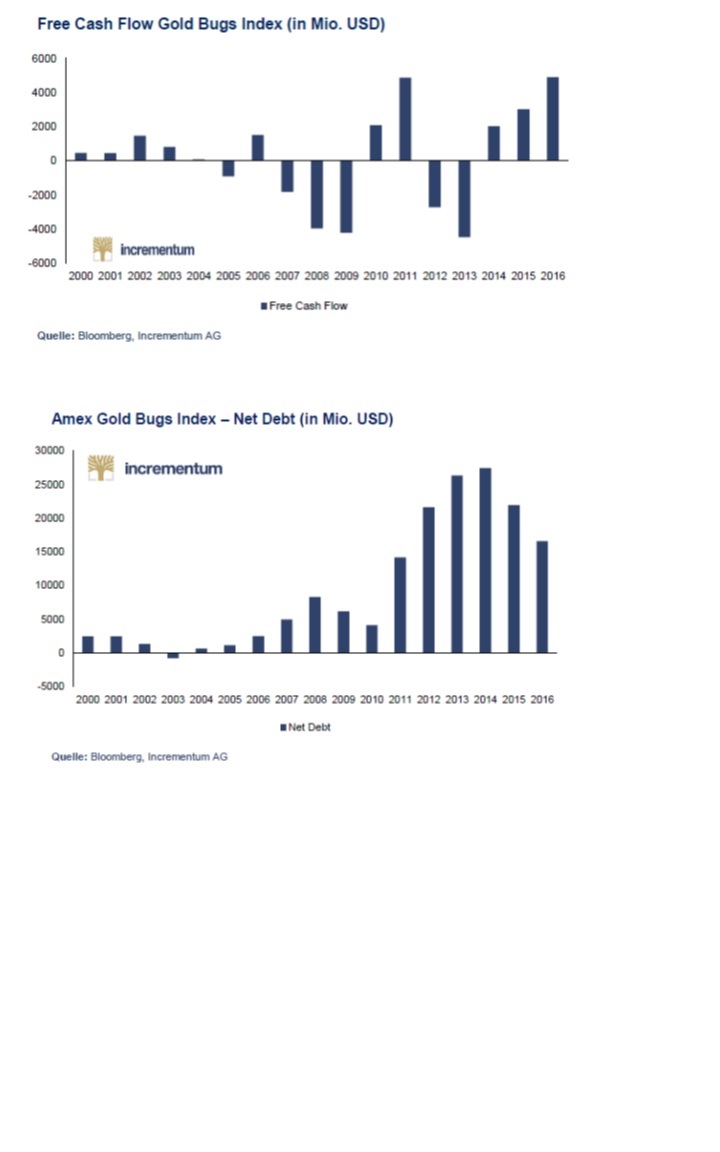 Free Cash Flow Gold Bugs Index (in Mio. USD)

6000
4000
2000
0
-2000
-4000
-6000

incrementum

2000 2001 2002 2003 2004 2005 2006 2007 2008 2009 2010 2011 2012 2013 2014 2015 2016

Free Cash Flow

Quelle: Bloomberg, Incrementum AG

Amex Gold Bugs Index – Net Debt (in Mio. USD)

30000
25000
20000
15000
10000
5000
0
-5000

incrementum

2000 2001 2002 2003 2004 2005 2006 2007 2008 2009 2010 2011 2012 2013 2014 2015 2016

Net Debt

Quelle: Bloomberg, Incrementum AG